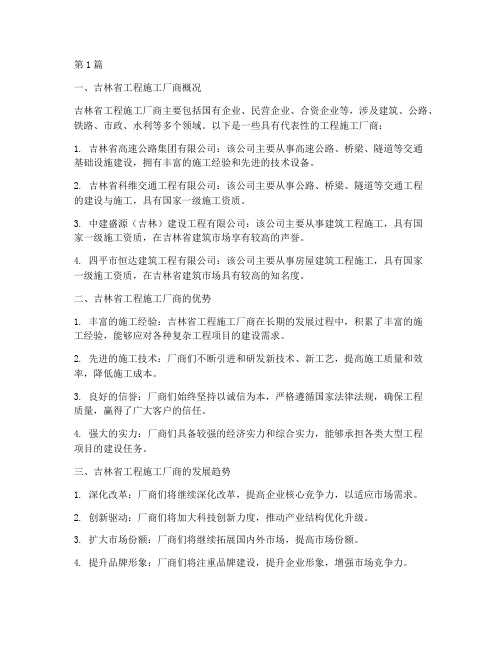 第1篇

一、吉林省工程施工厂商概况

吉林省工程施工厂商主要包括国有企业、民营企业、合资企业等，涉及建筑、公路、铁路、市政、水利等多个领域。以下是一些具有代表性的工程施工厂商：

1. 吉林省高速公路集团有限公司：该公司主要从事高速公路、桥梁、隧道等交通基础设施建设，拥有丰富的施工经验和先进的技术设备。

2. 吉林省科维交通工程有限公司：该公司主要从事公路、桥梁、隧道等交通工程的建设与施工，具有国家一级施工资质。

3. 中建盛源（吉林）建设工程有限公司：该公司主要从事建筑工程施工，具有国家一级施工资质，在吉林省建筑市场享有较高的声誉。

4. 四平市恒达建筑工程有限公司：该公司主要从事房屋建筑工程施工，具有国家一级施工资质，在吉林省建筑市场具有较高的知名度。

二、吉林省工程施工厂商的优势

1. 丰富的施工经验：吉林省工程施工厂商在长期的发展过程中，积累了丰富的施工经验，能够应对各种复杂工程项目的建设需求。

2. 先进的施工技术：厂商们不断引进和研发新技术、新工艺，提高施工质量和效率，降低施工成本。

3. 良好的信誉：厂商们始终坚持以诚信为本，严格遵循国家法律法规，确保工程质量，赢得了广大客户的信任。

4. 强大的实力：厂商们具备较强的经济实力和综合实力，能够承担各类大型工程项目的建设任务。

三、吉林省工程施工厂商的发展趋势

1. 深化改革：厂商们将继续深化改革，提高企业核心竞争力，以适应市场需求。

2. 创新驱动：厂商们将加大科技创新力度，推动产业结构优化升级。

3. 扩大市场份额：厂商们将继续拓展国内外市场，提高市场份额。

4. 提升品牌形象：厂商们将注重品牌建设，提升企业形象，增强市场竞争力。